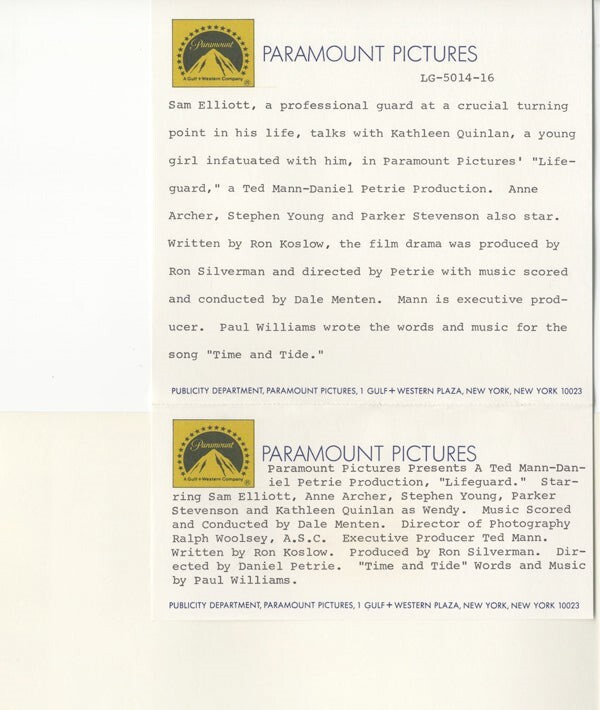 Paramount
A Gulf + Western Company

PARAMOUNT PICTURES

LG-5014-16

Sam Elliott, a professional guard at a crucial turning point in his life, talks with Kathleen Quinlan, a young girl infatuated with him, in Paramount Pictures' "Lifeguard," a Ted Mann-Daniel Petrie Production. Anne Archer, Stephen Young and Parker Stevenson also star. Written by Ron Koslow, the film drama was produced by Ron Silverman and directed by Petrie with music scored and conducted by Dale Menten. Mann is executive producer. Paul Williams wrote the words and music for the song "Time and Tide."

PUBLICITY DEPARTMENT, PARAMOUNT PICTURES, 1 GULF + WESTERN PLAZA, NEW YORK, NEW YORK 10023

Paramount
A Gulf + Western Company

PARAMOUNT PICTURES

Paramount Pictures Presents A Ted Mann-Daniel Petrie Production, "Lifeguard." Starring Sam Elliott, Anne Archer, Stephen Young, Parker Stevenson and Kathleen Quinlan as Wendy. Music Scored and Conducted by Dale Menten. Director of Photography Ralph Woolsey, A.S.C. Executive Producer Ted Mann. Written by Ron Koslow. Produced by Ron Silverman. Directed by Daniel Petrie. "Time and Tide" Words and Music by Paul Williams.

PUBLICITY DEPARTMENT, PARAMOUNT PICTURES, 1 GULF + WESTERN PLAZA, NEW YORK, NEW YORK 10023